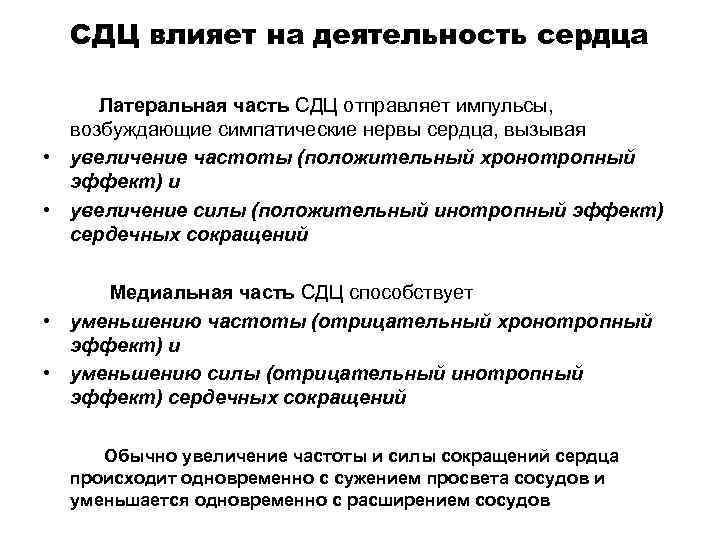 СДЦ влияет на деятельность сердца

Латеральная часть СДЦ отправляет импульсы, возбуждающие симпатические нервы сердца, вызывая

• увеличение частоты (положительный хронотропный эффект) и
• увеличение силы (положительный инотропный эффект) сердечных сокращений

Медиальная часть СДЦ способствует

• уменьшению частоты (отрицательный хронотропный эффект) и
• уменьшению силы (отрицательный инотропный эффект) сердечных сокращений

Обычно увеличение частоты и силы сокращений сердца происходит одновременно с сужением просвета сосудов и уменьшается одновременно с расширением сосудов